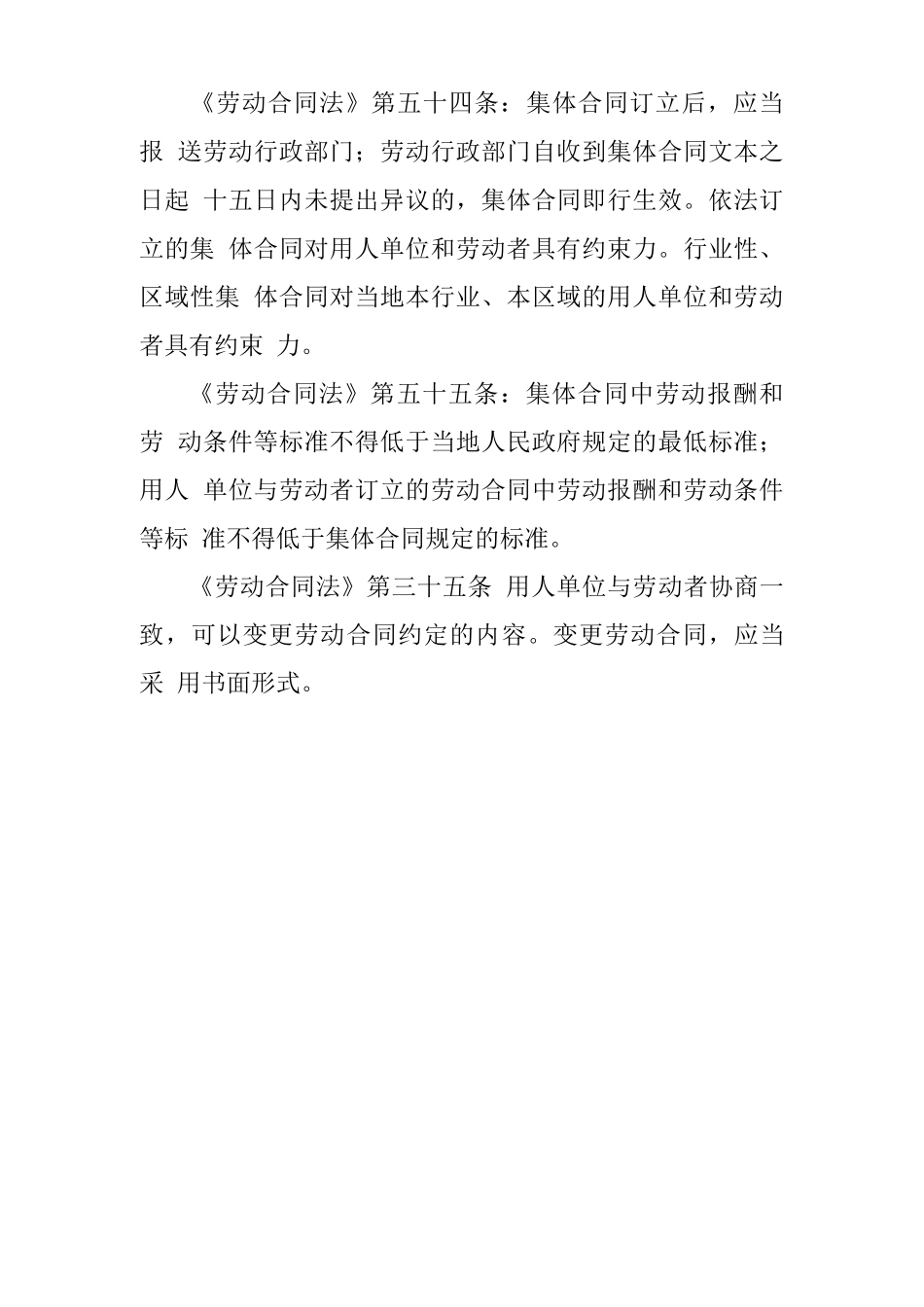 《劳动合同法》第五十四条：集体合同订立后，应当报 送劳动行政部门；劳动行政部门自收到集体合同文本之日起 十五日内未提出异议的，集体合同即行生效。依法订立的集 体合同对用人单位和劳动者具有约束力。行业性、区域性集 体合同对当地本行业、本区域的用人单位和劳动者具有约束 力。

《劳动合同法》第五十五条：集体合同中劳动报酬和劳 动条件等标准不得低于当地人民政府规定的最低标准；用人 单位与劳动者订立的劳动合同中劳动报酬和劳动条件等标 准不得低于集体合同规定的标准。

《劳动合同法》第三十五条 用人单位与劳动者协商一致，可以变更劳动合同约定的内容。变更劳动合同，应当采 用书面形式。